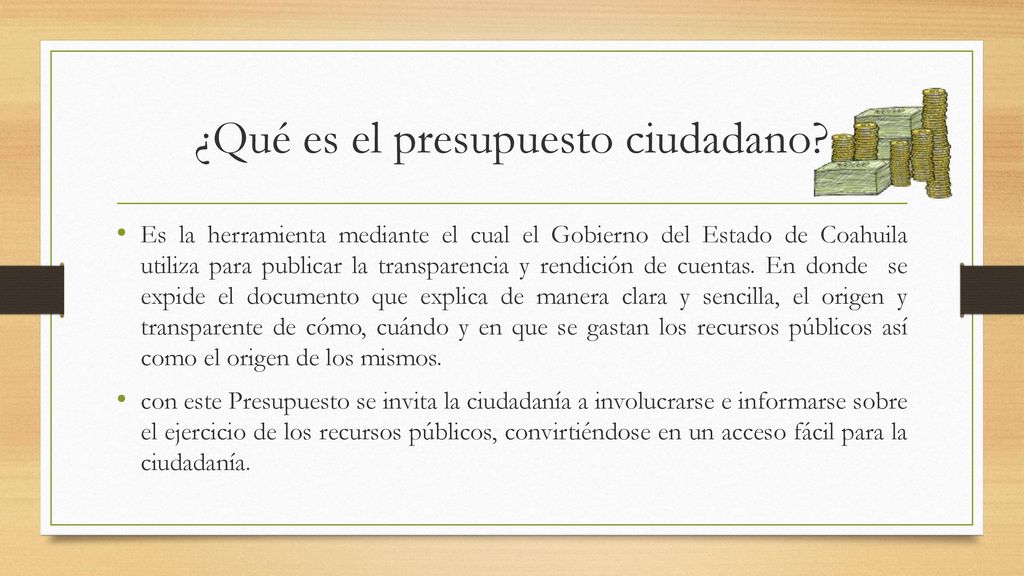 ¿Qué es el presupuesto ciudadano?

• Es la herramienta mediante el cual el Gobierno del Estado de Coahuila utiliza para publicar la transparencia y rendición de cuentas. En donde se expide el documento que explica de manera clara y sencilla, el origen y transparente de cómo, cuándo y en que se gastan los recursos públicos así como el origen de los mismos.

• con este Presupuesto se invita la ciudadanía a involucrarse e informarse sobre el ejercicio de los recursos públicos, convirtiéndose en un acceso fácil para la ciudadanía.